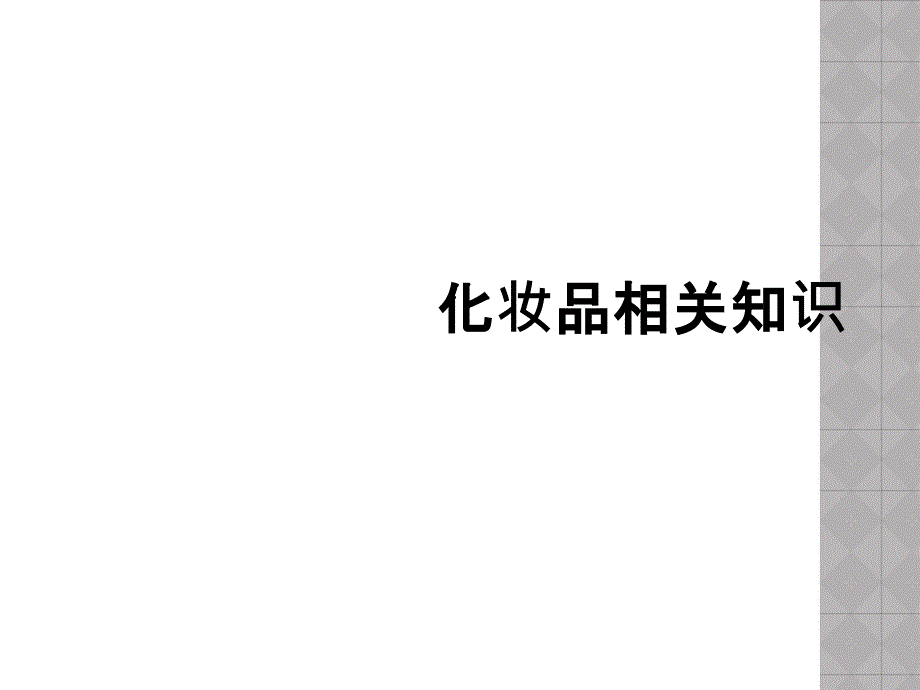 化妆品相关知识